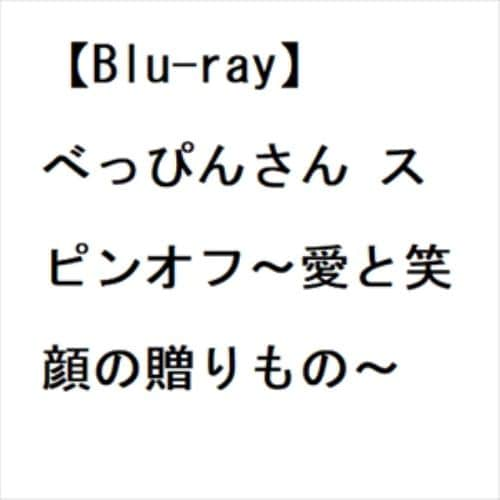 【Blu-ray】べっぴんさん スピンオフ～愛と笑顔の贈りもの～